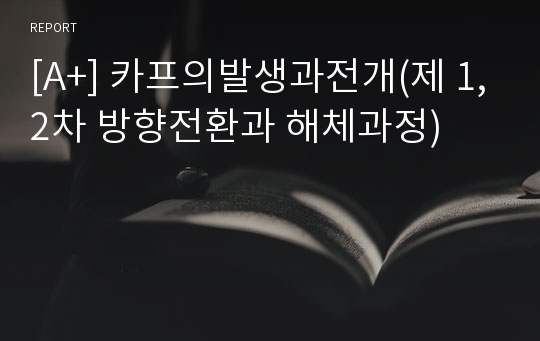 REPORT

[A+] 카프의발생과전개(제 1, 2차 방향전환과 해체과정)